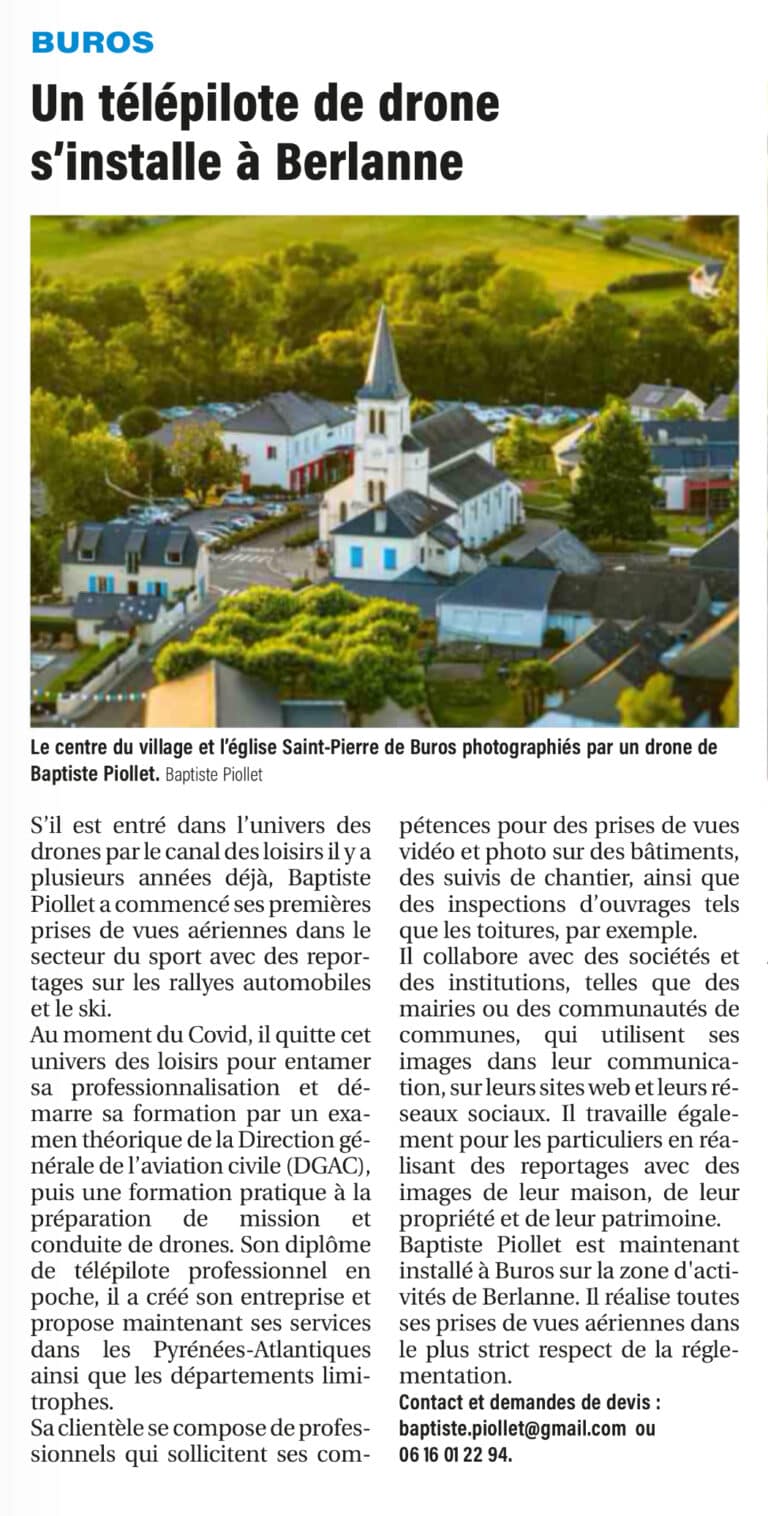 BUROS

Un télépilote de drone s'installe à Berlanne

Le centre du village et l'église Saint-Pierre de Buros photographiés par un drone de Baptiste Piollet. Baptiste Piollet

S'il est entré dans l'univers des drones par le canal des loisirs il y a plusieurs années déjà, Baptiste Piollet a commencé ses premières prises de vues aériennes dans le secteur du sport avec des reportages sur les rallyes automobiles et le ski.
Au moment du Covid, il quitte cet univers des loisirs pour entamer sa professionnalisation et démarre sa formation par un examen théorique de la Direction générale de l'aviation civile (DGAC), puis une formation pratique à la préparation de mission et conduite de drones. Son diplôme de télépilote professionnel en poche, il a créé son entreprise et propose maintenant ses services dans les Pyrénées-Atlantiques ainsi que les départements limitrophes.
Sa clientèle se compose de professionnels qui sollicitent ses compétences pour des prises de vues vidéo et photo sur des bâtiments, des suivis de chantier, ainsi que des inspections d'ouvrages tels que les toitures, par exemple.
Il collabore avec des sociétés et des institutions, telles que des mairies ou des communautés de communes, qui utilisent ses images dans leur communication, sur leurs sites web et leurs réseaux sociaux. Il travaille également pour les particuliers en réalisant des reportages avec des images de leur maison, de leur propriété et de leur patrimoine.
Baptiste Piollet est maintenant installé à Buros sur la zone d'activités de Berlanne. Il réalise toutes ses prises de vues aériennes dans le plus strict respect de la réglementation.
Contact et demandes de devis : baptiste.piollet@gmail.com ou 06 16 01 22 94.